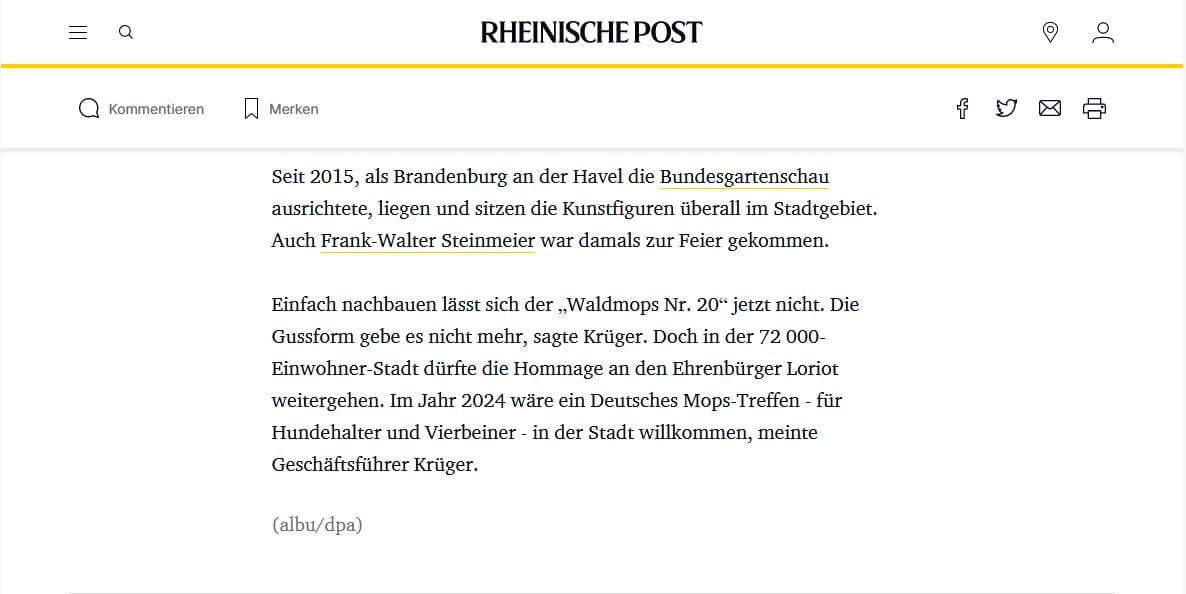 RHEINISCHE POST

Kommentieren

Merken

Seit 2015, als Brandenburg an der Havel die Bundesgartenschau ausrichtete, liegen und sitzen die Kunstfiguren überall im Stadtgebiet. Auch Frank-Walter Steinmeier war damals zur Feier gekommen.

Einfach nachbauen lässt sich der „Waldmops Nr. 20“ jetzt nicht. Die Gussform gebe es nicht mehr, sagte Krüger. Doch in der 72 000-Einwohner-Stadt dürfte die Hommage an den Ehrenbürger Loriot weitergehen. Im Jahr 2024 wäre ein Deutsches Mops-Treffen - für Hundehalter und Vierbeiner - in der Stadt willkommen, meinte Geschäftsführer Krüger.

(albu/dpa)